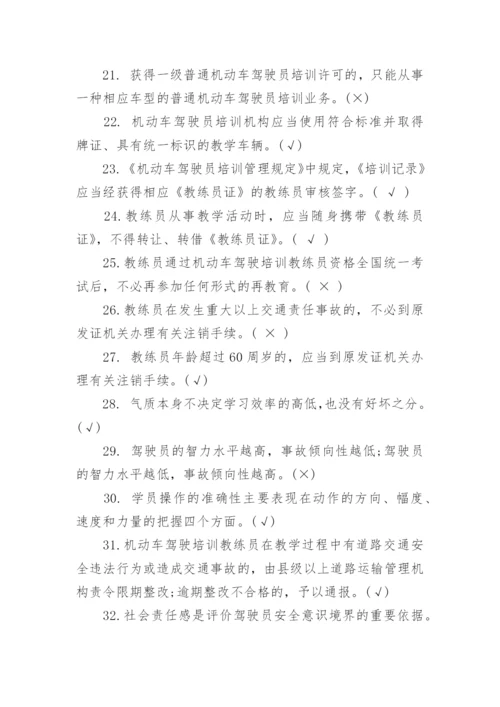 21. 获得一级普通机动车驾驶员培训许可的，只能从事一种相应车型的普通机动车驾驶员培训业务。(×)

22. 机动车驾驶员培训机构应当使用符合标准并取得牌证、具有统一标识的教学车辆。(√)

23.《机动车驾驶员培训管理规定》中规定，《培训记录》应当经获得相应《教练员证》的教练员审核签字。( √ )

24. 教练员从事教学活动时，应当随身携带《教练员证》，不得转让、转借《教练员证》。( √ )

25. 教练员通过机动车驾驶培训教练员资格全国统一考试后，不必再参加任何形式的再教育。( × )

26. 教练员在发生重大以上交通责任事故的，不必到原发证机关办理有关注销手续。( × )

27. 教练员年龄超过60周岁的，应当到原发证机关办理有关注销手续。(√)

28. 气质本身不决定学习效率的高低，也没有好坏之分。(√)

29. 驾驶员的智力水平越高，事故倾向性越低;驾驶员的智力水平越低，事故倾向性越高。(×)

30. 学员操作的准确性主要表现在动作的方向、幅度、速度和力量的把握四个方面。(√)

31. 机动车驾驶培训教练员在教学过程中有道路交通安全违法行为或造成交通事故的，由县级以上道路运输管理机构责令限期整改;逾期整改不合格的，予以通报。(√)

32. 社会责任感是评价驾驶员安全意识境界的重要依据。